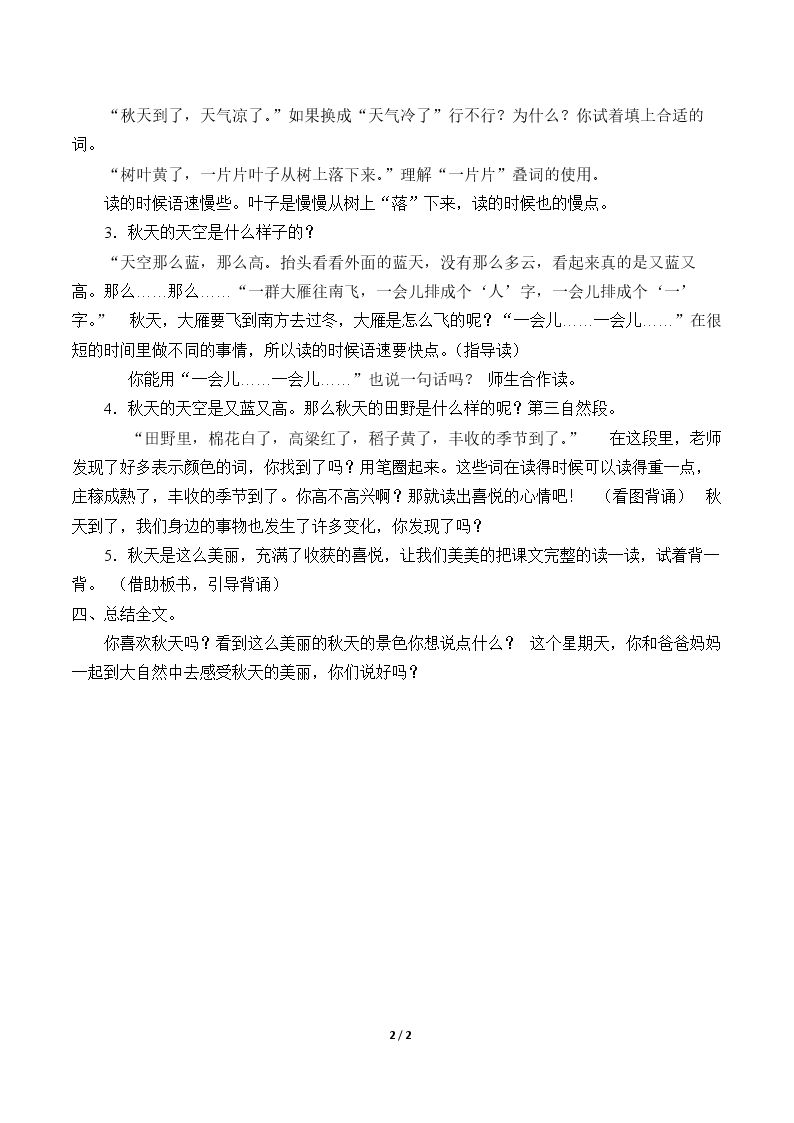 “秋天到了，天气凉了。”如果换成“天气冷了”行不行？为什么？你试着填上合适的词。

“树叶黄了，一片片叶子从树上落下来。”理解“一片片”叠词的使用。

读的时候语速慢些。叶子是慢慢从树上“落”下来，读的时候也的慢点。

3.秋天的天空是什么样子的？

“天空那么蓝，那么高。抬头看看外面的蓝天，没有那么多云，看起来真的是又蓝又高。那么……那么……“一群大雁往南飞，一会儿排成个‘人’字，一会儿排成个‘一’字。” 秋天，大雁要飞到南方去过冬，大雁是怎么飞的呢？“一会儿……一会儿……”在很短的时间里做不同的事情，所以读的时候语速要快点。(指导读)

你能用“一会儿……一会儿……”也说一句话吗？ 师生合作读。

4.秋天的天空是又蓝又高。那么秋天的田野是什么样的呢？第三自然段。

“田野里，棉花白了，高粱红了，稻子黄了，丰收的季节到了。” 在这段里，老师发现了好多表示颜色的词，你找到了吗？用笔圈起来。这些词在读得时候可以读得重一点，庄稼成熟了，丰收的季节到了。你高不高兴啊？那就读出喜悦的心情吧！ (看图背诵) 秋天到了，我们身边的事物也发生了许多变化，你发现了吗？

5.秋天是这么美丽，充满了收获的喜悦，让我们美美的把课文完整的读一读，试着背一背。 (借助板书，引导背诵)

四、总结全文。

你喜欢秋天吗？看到这么美丽的秋天的景色你想说点什么？ 这个星期天，你和爸爸妈妈一起到大自然中去感受秋天的美丽，你们说好吗？

2/2